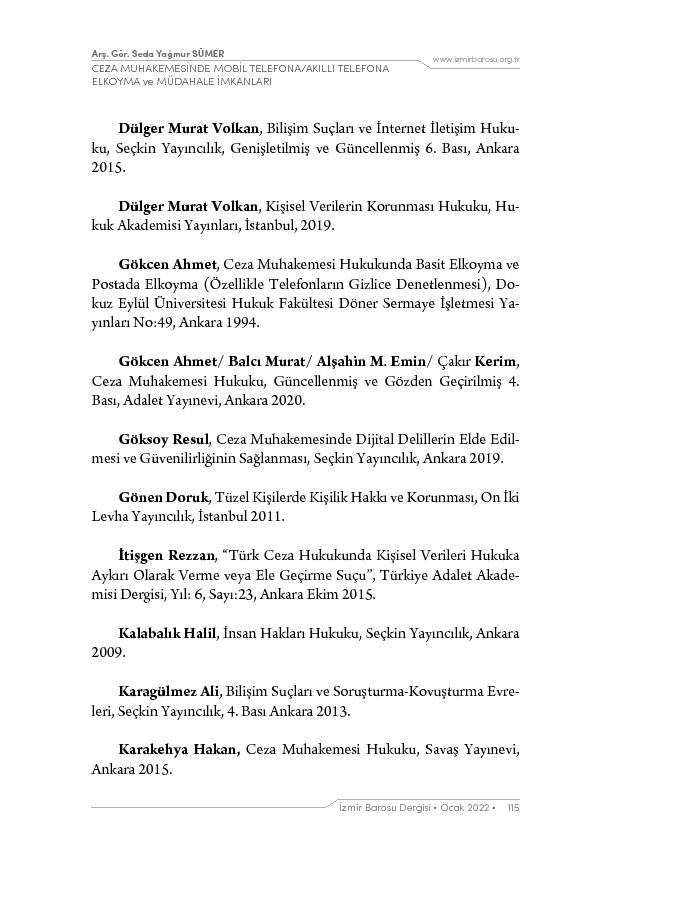 Arş. Gör. Seda Yağmur SÜMER
CEZA MUHAKEMESİNDE MOBİL TELEFONA/AKILLI TELEFONA ELKOYMA ve MÜDAHALE İMKANLARI

www.izmirbarosu.org.tr

Dülger Murat Volkan, Bilişim Suçları ve İnternet İletişim Hukuku, Seçkin Yayıncılık, Genişletilmiş ve Güncellenmiş 6. Bası, Ankara 2015.

Dülger Murat Volkan, Kişisel Verilerin Korunması Hukuku, Hukuk Akademisi Yayınları, İstanbul, 2019.

Gökcen Ahmet, Ceza Muhakemesi Hukukunda Basit Elkoyma ve Postada Elkoyma (Özellikle Telefonların Gizlice Denetlenmesi), Dokuz Eylül Üniversitesi Hukuk Fakültesi Döner Sermaye İşletmesi Yayınları No:49, Ankara 1994.

Gökcen Ahmet/ Balcı Murat/ Alşahin M. Emin/ Çakır Kerim, Ceza Muhakemesi Hukuku, Güncellenmiş ve Gözden Geçirilmiş 4. Bası, Adalet Yayınevi, Ankara 2020.

Göksoy Resul, Ceza Muhakemesinde Dijital Delillerin Elde Edilmesi ve Güvenilirliğinin Sağlanması, Seçkin Yayıncılık, Ankara 2019.

Gönen Doruk, Tüzel Kişilerde Kişilik Hakkı ve Korunması, On İki Levha Yayıncılık, İstanbul 2011.

İtişgen Rezzan, “Türk Ceza Hukukunda Kişisel Verileri Hukuka Aykırı Olarak Verme veya Ele Geçirme Suçu”, Türkiye Adalet Akademisi Dergisi, Yıl: 6, Sayı:23, Ankara Ekim 2015.

Kalabalık Halil, İnsan Hakları Hukuku, Seçkin Yayıncılık, Ankara 2009.

Karagülmez Ali, Bilişim Suçları ve Soruşturma-Kovuşturma Evreleri, Seçkin Yayıncılık, 4. Bası Ankara 2013.

Karakehya Hakan, Ceza Muhakemesi Hukuku, Savaş Yayınevi, Ankara 2015.

İzmir Barosu Dergisi • Ocak 2022 • 115